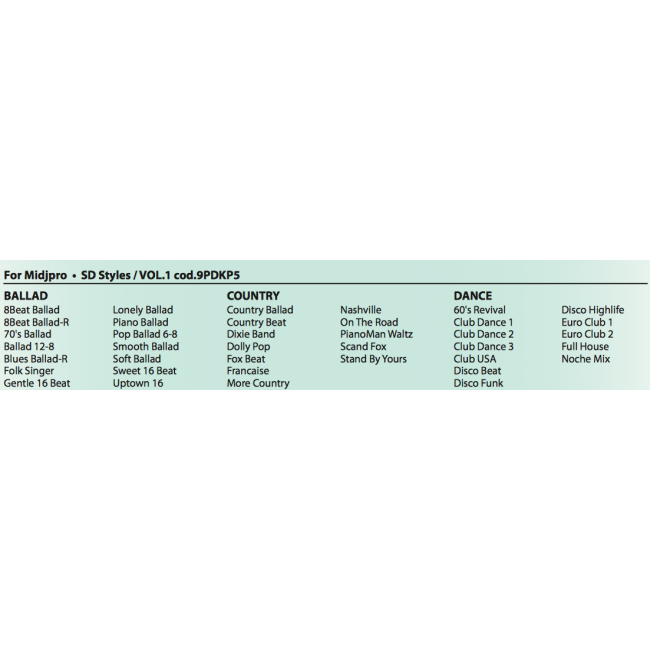 For Midjpro • SD Styles / VOL.1 cod.9PDKP5

BALLAD
8Beat Ballad
8Beat Ballad-R
70's Ballad
Ballad 12-8
Blues Ballad-R
Folk Singer
Gentle 16 Beat

Lonely Ballad
Piano Ballad
Pop Ballad 6-8
Smooth Ballad
Soft Ballad
Sweet 16 Beat
Uptown 16

COUNTRY
Country Ballad
Country Beat
Dixie Band
Dolly Pop
Fox Beat
Francaise
More Country

Nashville
On The Road
PianoMan Waltz
Scand Fox
Stand By Yours

DANCE
60's Revival
Club Dance 1
Club Dance 2
Club Dance 3
Club USA
Disco Beat
Disco Funk

Disco Highlife
Euro Club 1
Euro Club 2
Full House
Noche Mix